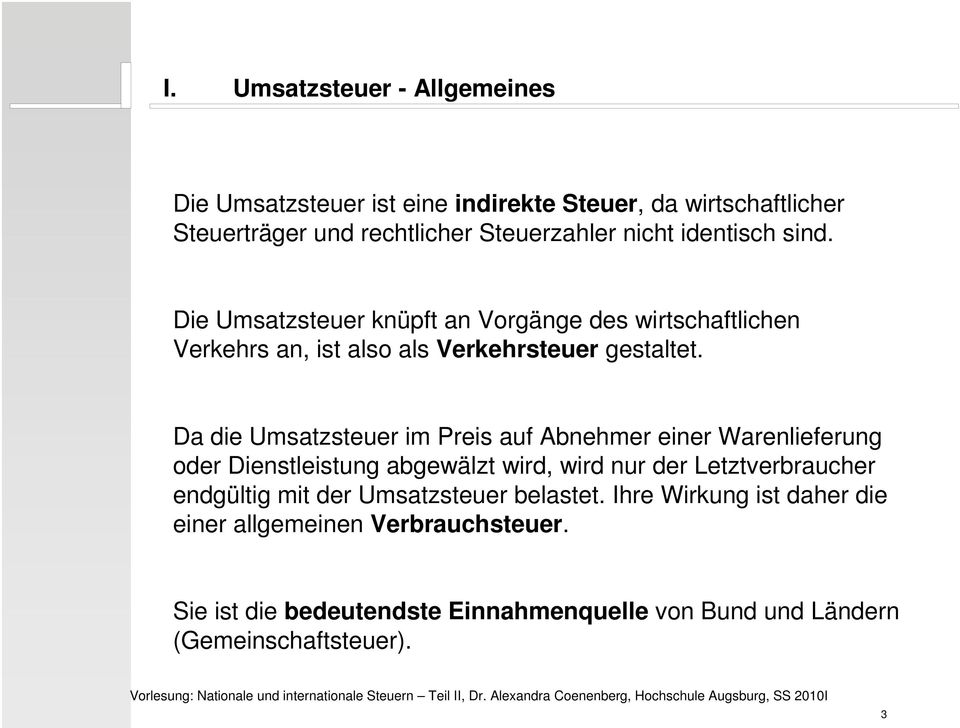 I. Umsatzsteuer - Allgemeines

Die Umsatzsteuer ist eine indirekte Steuer, da wirtschaftlicher Steuerträger und rechtlicher Steuerzahler nicht identisch sind.

Die Umsatzsteuer knüpft an Vorgänge des wirtschaftlichen Verkehrs an, ist also als Verkehrsteuer gestaltet.

Da die Umsatzsteuer im Preis auf Abnehmer einer Warenlieferung oder Dienstleistung abgewälzt wird, wird nur der Letztverbraucher endgültig mit der Umsatzsteuer belastet. Ihre Wirkung ist daher die einer allgemeinen Verbrauchsteuer.

Sie ist die bedeutendste Einnahmenquelle von Bund und Ländern (Gemeinschaftsteuer).

Vorlesung: Nationale und internationale Steuern – Teil II, Dr. Alexandra Coenenberg, Hochschule Augsburg, SS 2010I

3